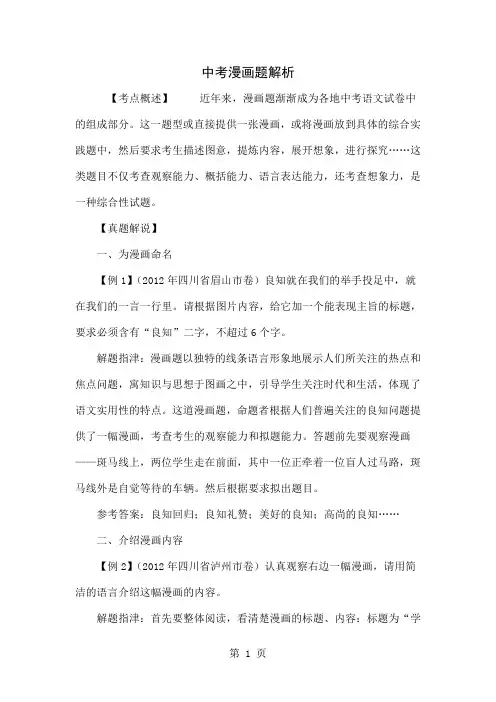 中考漫画题解析

【考点概述】　近年来，漫画题渐渐成为各地中考语文试卷中的组成部分。这一题型或直接提供一张漫画，或将漫画放到具体的综合实践题中，然后要求考生描述图意，提炼内容，展开想象，进行探究……这类题目不仅考查观察能力、概括能力、语言表达能力，还考查想象力，是一种综合性试题。

【真题解说】

一、为漫画命名

【例 1】（2012 年四川省眉山市卷）良知就在我们的举手投足中，就在我们的一言一行里。请根据图片内容，给它加一个能表现主旨的标题，要求必须含有“良知”二字，不超过 6 个字。

解题指津：漫画题以独特的线条语言形象地展示人们所关注的热点和焦点问题，寓知识与思想于图画之中，引导学生关注时代和生活，体现了语文实用性的特点。这道漫画题，命题者根据人们普遍关注的良知问题提供了一幅漫画，考查考生的观察能力和拟题能力。答题前先要观察漫画——斑马线上，两位学生走在前面，其中一位正牵着一位盲人过马路，斑马线外是自觉等待的车辆。然后根据要求拟出题目。

参考答案：良知回归；良知礼赞；美好的良知；高尚的良知……

二、介绍漫画内容

【例 2】（2012 年四川省泸州市卷）认真观察右边一幅漫画，请用简洁的语言介绍这幅漫画的内容。

解题指津：首先要整体阅读，看清楚漫画的标题、内容：标题为“学

第 1 页